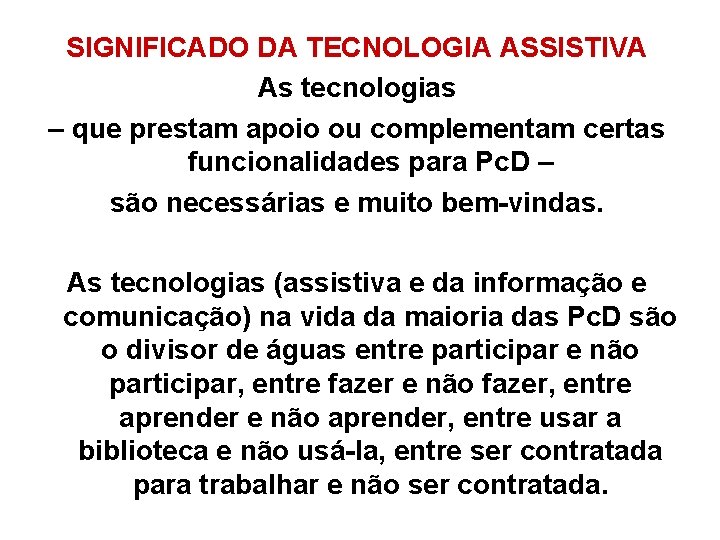 SIGNIFICADO DA TECNOLOGIA ASSISTIVA

As tecnologias
– que prestam apoio ou complementam certas funcionalidades para PcD –
são necessárias e muito bem-vindas.

As tecnologias (assistiva e da informação e comunicação) na vida da maioria das PcD são o divisor de águas entre participar e não participar, entre fazer e não fazer, entre aprender e não aprender, entre usar a biblioteca e não usá-la, entre ser contratada para trabalhar e não ser contratada.